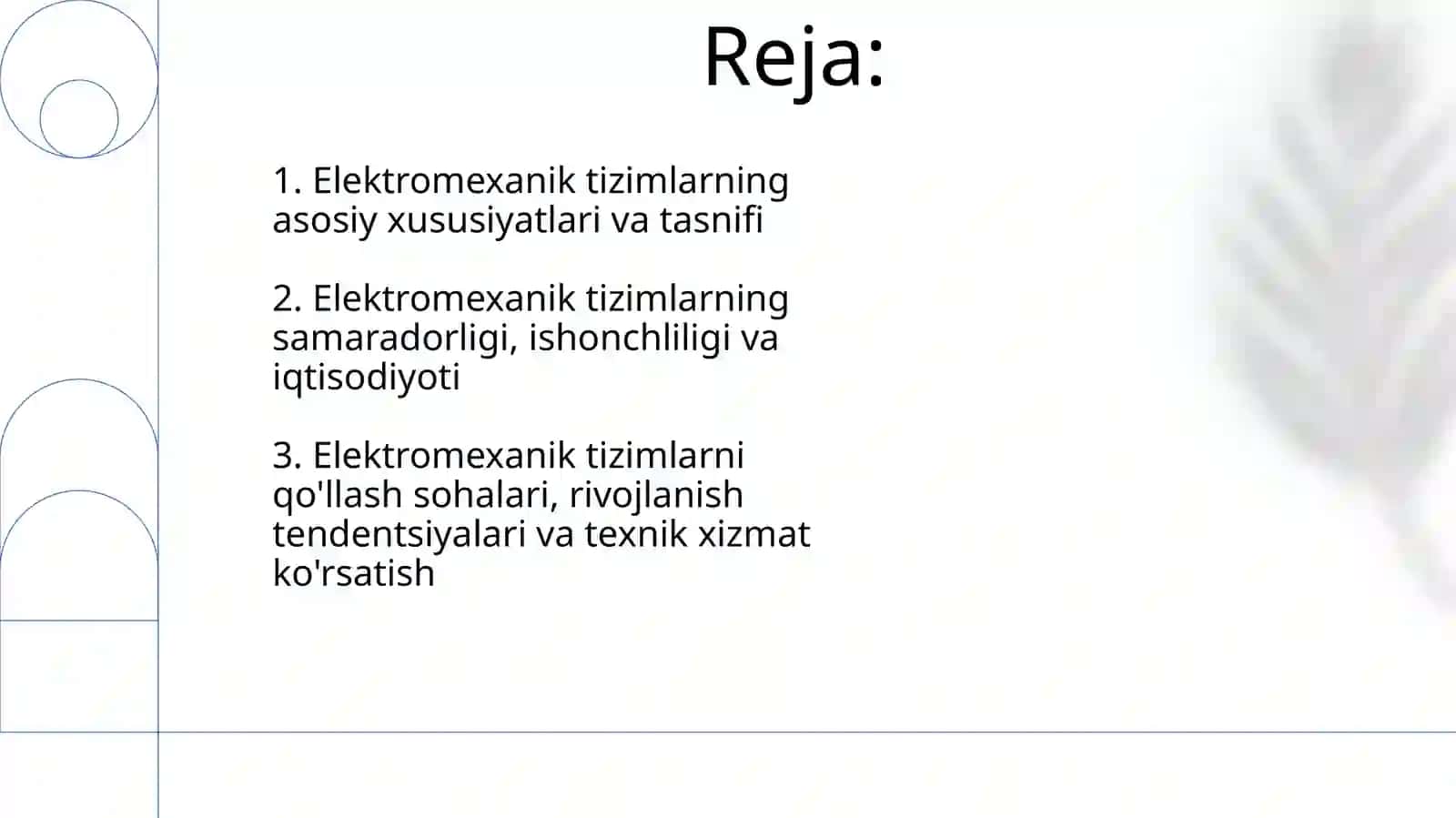 Reja:

1. Elektromexanik tizimlarning asosiy xususiyatlari va tasnifi

2. Elektromexanik tizimlarning samaradorligi, ishonchliligi va iqtisodiyoti

3. Elektromexanik tizimlarni qo'llash sohalari, rivojlanish tendentsiyalari va texnik xizmat ko'rsatish